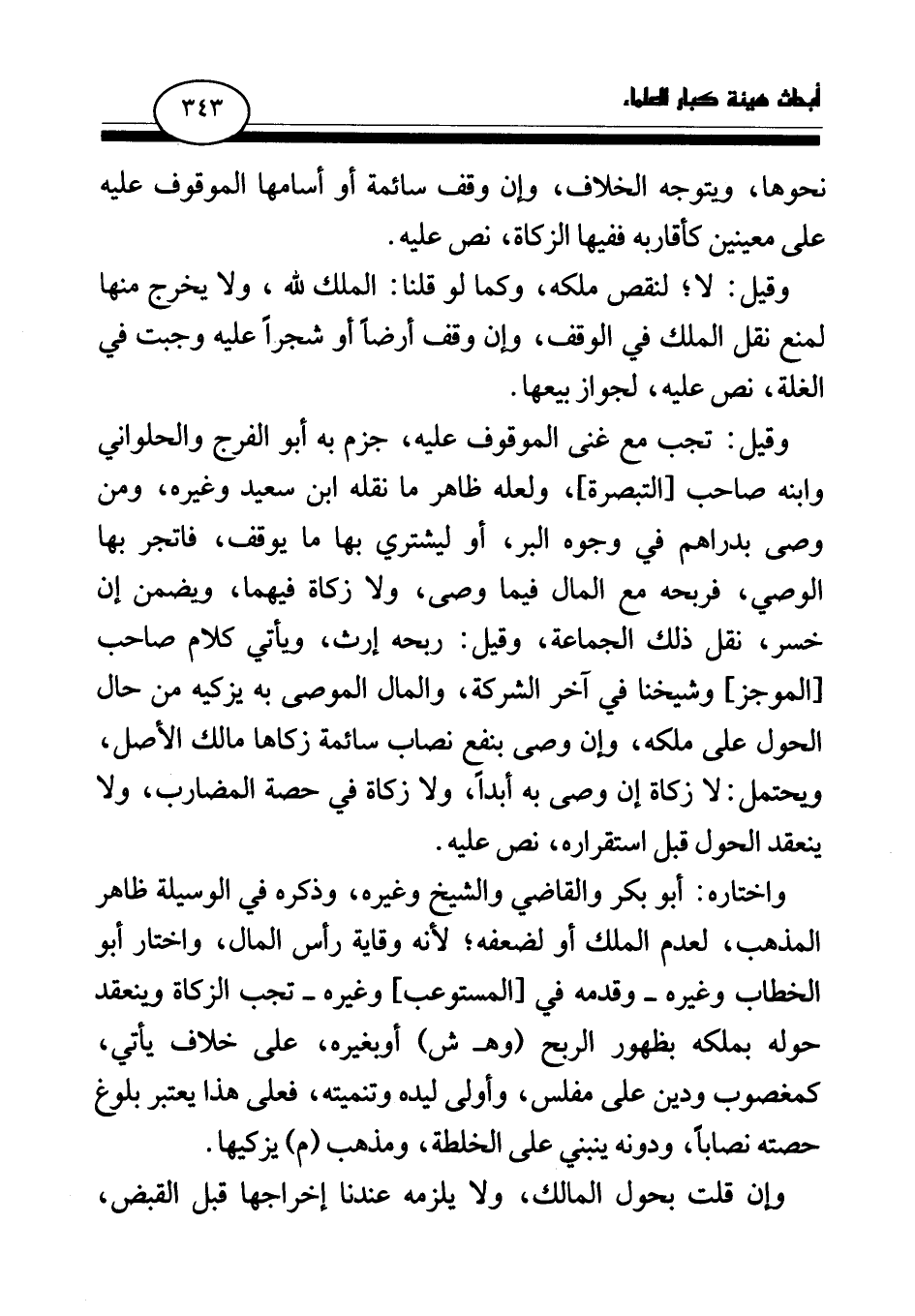 أبحاث هيئة كبار العلماء

٣٤٣

نحوها، ويتوجه الخلاف، وإن وقف سائمة أو أسامها الموقوف عليه على معينين كأقاربه ففيها الزكاة، نص عليه.

وقيل: لا؛ لنقص ملكه، وكما لو قلنا: الملك لله، ولا يخرج منها لمنع نقل الملك في الوقف، وإن وقف أرضاً أو شجراً عليه وجبت في الغلة، نص عليه، لجواز بيعها.

وقيل: تجب مع غنى الموقوف عليه، جزم به أبو الفرج والحلواني وابنه صاحب [التبصرة]، ولعله ظاهر ما نقله ابن سعيد وغيره، ومن وصى بدراهم في وجوه البر، أو ليشتري بها ما يوقف، فاتجر بها الوصي، فربحه مع المال فيما وصى، ولا زكاة فيهما، ويضمن إن خسر، نقل ذلك الجماعة، وقيل: ربحه إرث، ويأتي كلام صاحب [الموجز] وشيخنا في آخر الشركة، والمال الموصى به يزكيه من حال الحول على ملكه، وإن وصى بنفع نصاب سائمة زكاها مالك الأصل، ويحتمل: لا زكاة إن وصى به أبداً، ولا زكاة في حصة المضارب، ولا ينعقد الحول قبل استقراره، نص عليه.

واختاره: أبو بكر والقاضي والشيخ وغيره، وذكره في الوسيلة ظاهر المذهب، لعدم الملك أو لضعفه؛ لأنه وقاية رأس المال، واختار أبو الخطاب وغيره ـ وقدمه في [المستوعب] وغيره ـ تجب الزكاة وينعقد حوله بملكه بظهور الربح (وهـ ش) أوبغيره، على خلاف يأتي، كمغصوب ودين على مفلس، وأولى ليده وتنميته، فعلى هذا يعتبر بلوغ حصته نصاباً، ودونه ينبني على الخلطة، ومذهب (م) يزكيها.

وإن قلت بحول المالك، ولا يلزمه عندنا إخراجها قبل القبض،